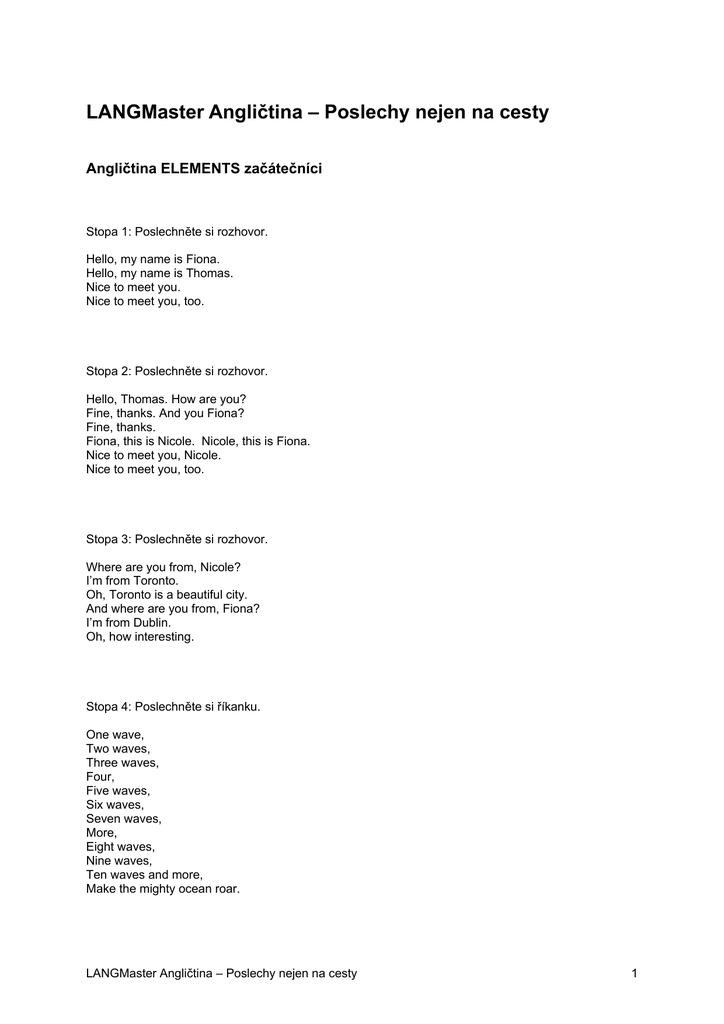 LANGMaster Angličtina – Poslechy nejen na cesty

Angličtina ELEMENTS začátečníci

Stopa 1: Poslechněte si rozhovor.

Hello, my name is Fiona.
Hello, my name is Thomas.
Nice to meet you.
Nice to meet you, too.

Stopa 2: Poslechněte si rozhovor.

Hello, Thomas. How are you?
Fine, thanks. And you Fiona?
Fine, thanks.
Fiona, this is Nicole. Nicole, this is Fiona.
Nice to meet you, Nicole.
Nice to meet you, too.

Stopa 3: Poslechněte si rozhovor.

Where are you from, Nicole?
I'm from Toronto.
Oh, Toronto is a beautiful city.
And where are you from, Fiona?
I'm from Dublin.
Oh, how interesting.

Stopa 4: Poslechněte si říkanku.

One wave,
Two waves,
Three waves,
Four,
Five waves,
Six waves,
Seven waves,
More,
Eight waves,
Nine waves,
Ten waves and more,
Make the mighty ocean roar.

LANGMaster Angličtina – Poslechy nejen na cesty 1